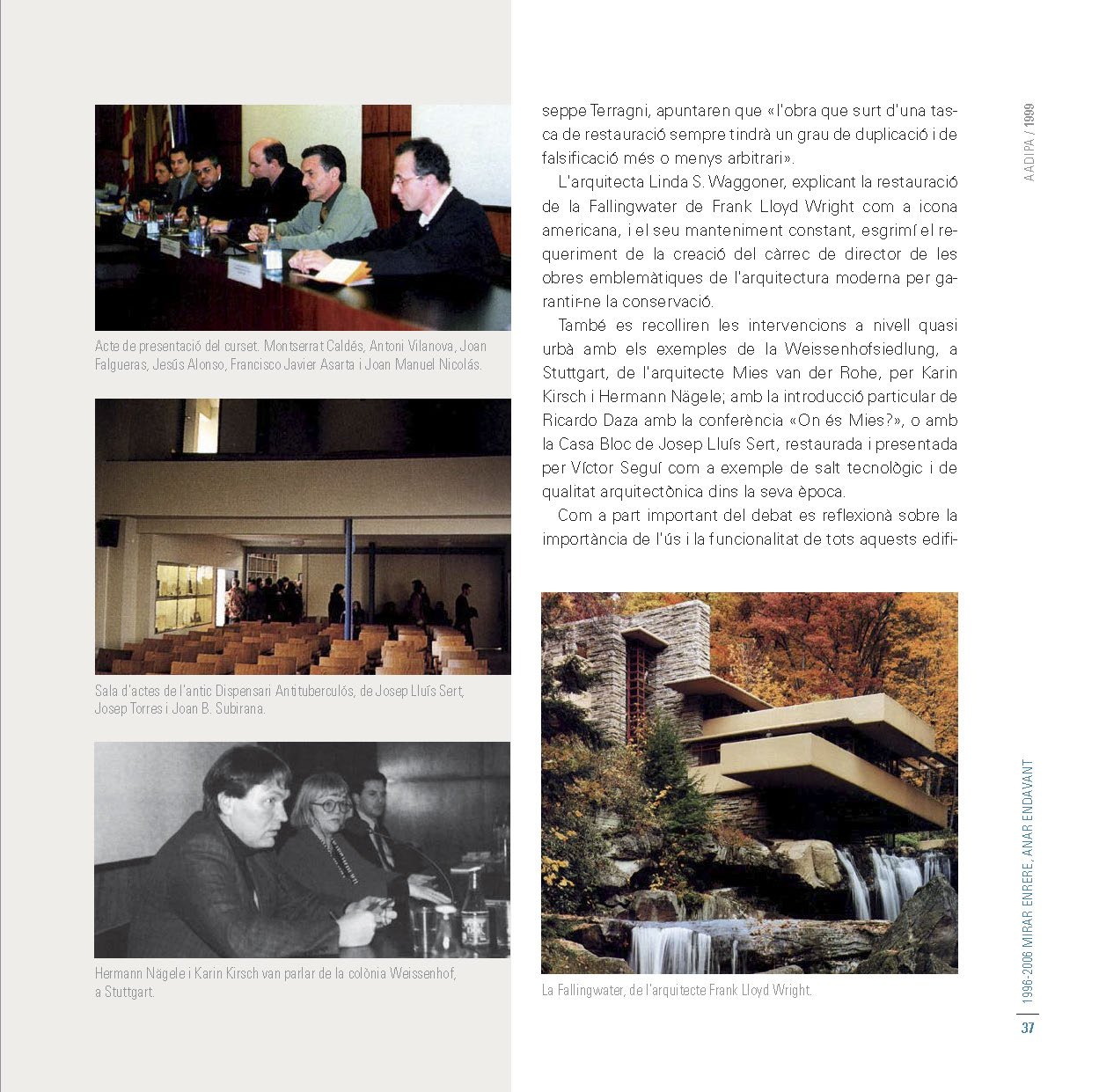 Acte de presentació del curset. Montserrat Caldés, Antoni Vilanova, Joan Falgueras, Jesús Alonso, Francisco Javier Asarta i Joan Manuel Nicolás.

Sala d'actes de l'antic Dispensari Antituberculós, de Josep Lluís Sert, Josep Torres i Joan B. Subirana.

Hermann Nägele i Karin Kirsch van parlar de la colònia Weissenhof, a Stuttgart.

seppe Terragni, apuntaren que «l'obra que surt d'una tasca de restauració sempre tindrà un grau de duplicació i de falsificació més o menys arbitrari».

L'arquitecta Linda S. Waggoner, explicant la restauració de la Fallingwater de Frank Lloyd Wright com a icona americana, i el seu manteniment constant, esgrimí el requeriment de la creació del càrrec de director de les obres emblemàtiques de l'arquitectura moderna per garantir-ne la conservació.

També es recolliren les intervencions a nivell quasi urbà amb els exemples de la Weissenhofsiedlung, a Stuttgart, de l'arquitecte Mies van der Rohe, per Karin Kirsch i Hermann Nägele; amb la introducció particular de Ricardo Daza amb la conferència «On és Mies?», o amb la Casa Bloc de Josep Lluís Sert, restaurada i presentada per Víctor Seguí com a exemple de salt tecnològic i de qualitat arquitectònica dins la seva època.

Com a part important del debat es reflexionà sobre la importància de l'ús i la funcionalitat de tots aquests edifi-

La Fallingwater, de l'arquitecte Frank Lloyd Wright.

AADIPA / 1999

1996-2006 MIRAR ENRERE, ANAR ENDAVANT

37